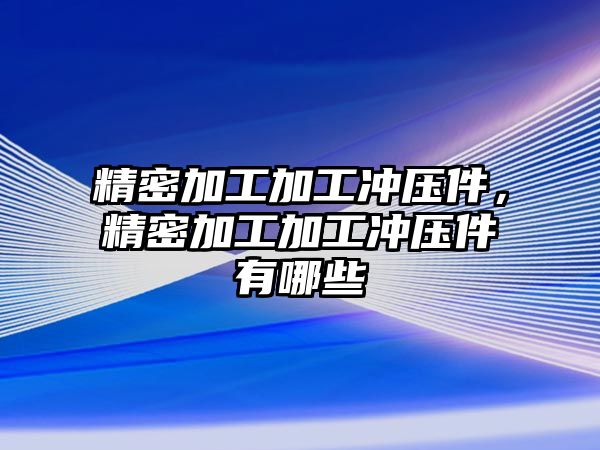 精密加工加工冲压件，精密加工加工冲压件有哪些